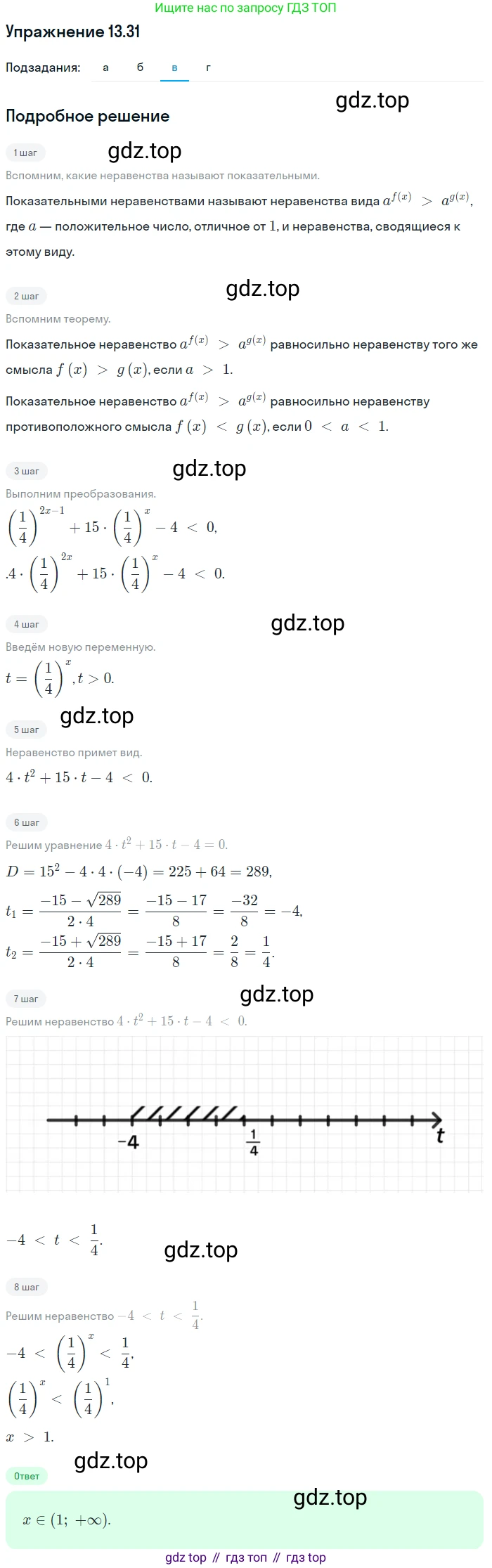 Ищите нас по запросу ГДЗ ТОП

Упражнение 13.31

Подзадания: а б в г

gdz.top

Подробное решение

1 шаг

gdz.top

Вспомним, какие неравенства называют показательными.

Показательными неравенствами называют неравенства вида $a^{f(x)} > a^{g(x)}$, где $a$ — положительное число, отличное от $1$, и неравенства, сводящиеся к этому виду.

2 шаг

gdz.top

Вспомним теорему.

Показательное неравенство $a^{f(x)} > a^{g(x)}$ равносильно неравенству того же смысла $f(x) > g(x)$, если $a > 1$.

Показательное неравенство $a^{f(x)} > a^{g(x)}$ равносильно неравенству противоположного смысла $f(x) < g(x)$, если $0 < a < 1$.

3 шаг

gdz.top

Выполним преобразования.

$\left(\frac{1}{4}\right)^{2x-1} + 15 \cdot \left(\frac{1}{4}\right)^{x} - 4 < 0,$

$.4 \cdot \left(\frac{1}{4}\right)^{2x} + 15 \cdot \left(\frac{1}{4}\right)^{x} - 4 < 0.$

4 шаг

gdz.top

Введём новую переменную.

$t = \left(\frac{1}{4}\right)^{x}, t > 0.$

gdz.top

5 шаг

Неравенство примет вид.

$4 \cdot t^2 + 15 \cdot t - 4 < 0.$

6 шаг

Решим уравнение $4 \cdot t^2 + 15 \cdot t - 4 = 0.$

$D = 15^2 - 4 \cdot 4 \cdot (-4) = 225 + 64 = 289,$

$t_1 = \frac{-15 - \sqrt{289}}{2 \cdot 4} = \frac{-15 - 17}{8} = \frac{-32}{8} = -4,$

$t_2 = \frac{-15 + \sqrt{289}}{2 \cdot 4} = \frac{-15 + 17}{8} = \frac{2}{8} = \frac{1}{4}.$

7 шаг

gdz.top

Решим неравенство $4 \cdot t^2 + 15 \cdot t - 4 < 0.$

$-4$ $\frac{1}{4}$ $t$

$-4 < t < \frac{1}{4}.$

gdz.top

8 шаг

Решим неравенство $-4 < t < \frac{1}{4}.$

$-4 < \left(\frac{1}{4}\right)^{x} < \frac{1}{4},$

$\left(\frac{1}{4}\right)^{x} < \left(\frac{1}{4}\right)^{1},$

$x > 1.$

gdz.top

Ответ

gdz.top

$x \in (1; +\infty).$

gdz top // гдз топ // гдз top